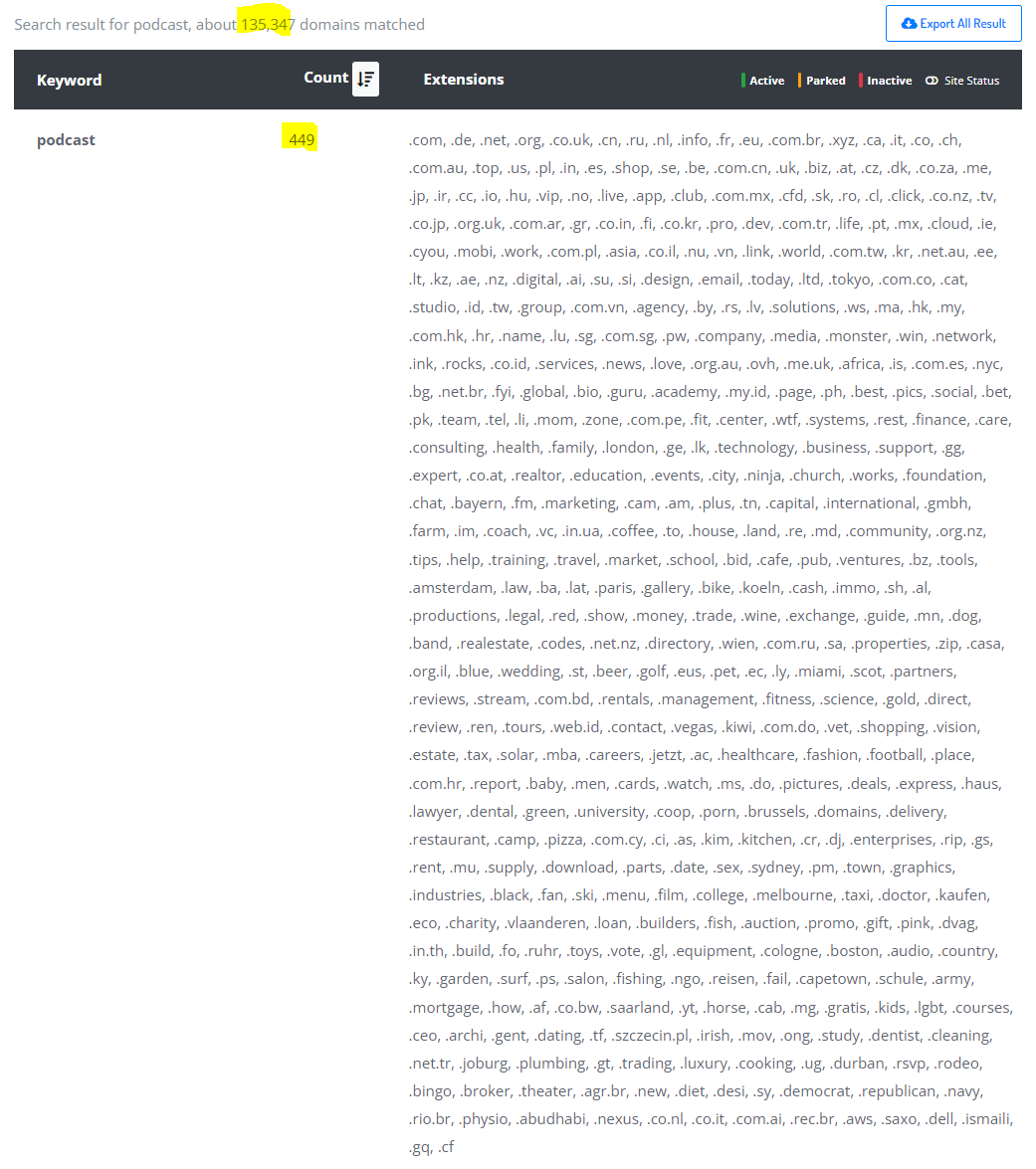 Search result for podcast, about 135,347 domains matched

Export All Result

| Keyword | Count | Extensions |
|---|---|---|
| podcast | 449 | .com, .de, .net, .org, .co.uk, .cn, .ru, .nl, .info, .fr, .eu, .com.br, .xyz, .ca, .it, .co, .ch, .com.au, .top, .us, .pl, .in, .es, .shop, .se, .be, .com.cn, .uk, .biz, .at, .cz, .dk, .co.za, .me, .jp, .ir, .cc, .io, .hu, .vip, .no, .live, .app, .club, .com.mx, .cfd, .sk, .ro, .cl, .click, .co.nz, .tv, .co.jp, .org.uk, .com.ar, .gr, .co.in, .fi, .co.kr, .pro, .dev, .com.tr, .life, .pt, .mx, .cloud, .ie, .cyou, .mobi, .work, .com.pl, .asia, .co.il, .nu, .vn, .link, .world, .com.tw, .kr, .net.au, .ee, .lt, .kz, .ae, .nz, .digital, .ai, .su, .si, .design, .email, .today, .ltd, .tokyo, .com.co, .cat, .studio, .id, .tw, .group, .com.vn, .agency, .by, .rs, .lv, .solutions, .ws, .ma, .hk, .my, .com.hk, .hr, .name, .lu, .sg, .com.sg, .pw, .company, .media, .monster, .win, .network, .ink, .rocks, .co.id, .services, .news, .love, .org.au, .ovh, .me.uk, .africa, .is, .com.es, .nyc, .bg, .net.br, .fyi, .global, .bio, .guru, .academy, .my.id, .page, .ph, .best, .pics, .social, .bet, .pk, .team, .tel, .li, .mom, .zone, .com.pe, .fit, .center, .wtf, .systems, .rest, .finance, .care, .consulting, .health, .family, .london, .ge, .lk, .technology, .business, .support, .gg, .expert, .co.at, .realtor, .education, .events, .city, .ninja, .church, .works, .foundation, .chat, .bayern, .fm, .marketing, .cam, .am, .plus, .tn, .capital, .international, .gmbh, .farm, .im, .coach, .vc, .in.ua, .coffee, .to, .house, .land, .re, .md, .community, .org.nz, .tips, .help, .training, .travel, .market, .school, .bid, .cafe, .pub, .ventures, .bz, .tools, .amsterdam, .law, .ba, .lat, .paris, .gallery, .bike, .koeln, .cash, .immo, .sh, .al, .productions, .legal, .red, .show, .money, .trade, .wine, .exchange, .guide, .mn, .dog, .band, .realestate, .codes, .net.nz, .directory, .wien, .com.ru, .sa, .properties, .zip, .casa, .org.il, .blue, .wedding, .st, .beer, .golf, .eus, .pet, .ec, .ly, .miami, .scot, .partners, .reviews, .stream, .com.bd, .rentals, .management, .fitness, .science, .gold, .direct, .review, .ren, .tours, .web.id, .contact, .vegas, .kiwi, .com.do, .vet, .shopping, .vision, .estate, .tax, .solar, .mba, .careers, .jetzt, .ac, .healthcare, .fashion, .football, .place, .com.hr, .report, .baby, .men, .cards, .watch, .ms, .do, .pictures, .deals, .express, .haus, .lawyer, .dental, .green, .university, .coop, .porn, .brussels, .domains, .delivery, .restaurant, .camp, .pizza, .com.cy, .ci, .as, .kim, .kitchen, .cr, .dj, .enterprises, .rip, .gs, .rent, .mu, .supply, .download, .parts, .date, .sex, .sydney, .pm, .town, .graphics, .industries, .black, .fan, .ski, .menu, .film, .college, .melbourne, .taxi, .doctor, .kaufen, .eco, .charity, .vlaanderen, .loan, .builders, .fish, .auction, .promo, .gift, .pink, .dvag, .in.th, .build, .fo, .ruhr, .toys, .vote, .gl, .equipment, .cologne, .boston, .audio, .country, .ky, .garden, .surf, .ps, .salon, .fishing, .ngo, .reisen, .fail, .capetown, .schule, .army, .mortgage, .how, .af, .co.bw, .saarland, .yt, .horse, .cab, .mg, .gratis, .kids, .lgbt, .courses, .ceo, .archi, .gent, .dating, .tf, .szczecin.pl, .irish, .mov, .ong, .study, .dentist, .cleaning, .net.tr, .joburg, .plumbing, .gt, .trading, .luxury, .cooking, .ug, .durban, .rsvp, .rodeo, .bingo, .broker, .theater, .agr.br, .new, .diet, .desi, .sy, .democrat, .republican, .navy, .rio.br, .physio, .abudhabi, .nexus, .co.nl, .co.it, .com.ai, .rec.br, .aws, .saxo, .dell, .ismaili, .gq, .cf |

Active Parked Inactive Site Status